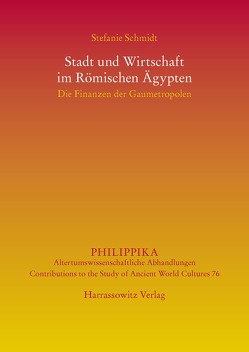 Stefanie Schmidt

Stadt und Wirtschaft im Römischen Ägypten

Die Finanzen der Gaumetropolen

PHILIPPIKA

Altertumswissenschaftliche Abhandlungen

Contributions to the Study of Ancient World Cultures 76

Harrassowitz Verlag